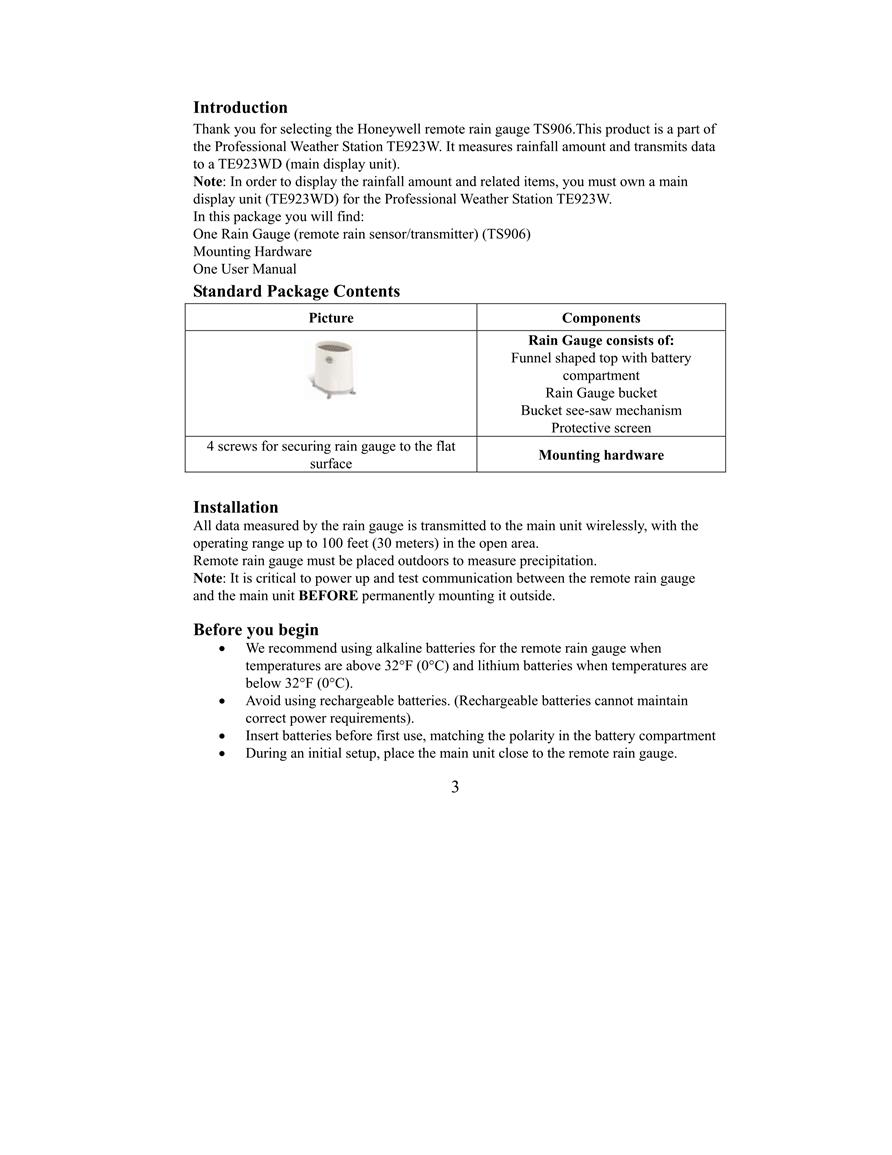 Introduction

Thank you for selecting the Honeywell remote rain gauge TS906.This product is a part of the Professional Weather Station TE923W. It measures rainfall amount and transmits data to a TE923WD (main display unit).
Note: In order to display the rainfall amount and related items, you must own a main display unit (TE923WD) for the Professional Weather Station TE923W.
In this package you will find:
One Rain Gauge (remote rain sensor/transmitter) (TS906)
Mounting Hardware
One User Manual

Standard Package Contents

| Picture | Components |
|---|---|
| | Rain Gauge consists of: Funnel shaped top with battery compartment Rain Gauge bucket Bucket see-saw mechanism Protective screen |
| 4 screws for securing rain gauge to the flat surface | Mounting hardware |

Installation

All data measured by the rain gauge is transmitted to the main unit wirelessly, with the operating range up to 100 feet (30 meters) in the open area.
Remote rain gauge must be placed outdoors to measure precipitation.
Note: It is critical to power up and test communication between the remote rain gauge and the main unit BEFORE permanently mounting it outside.

Before you begin

• We recommend using alkaline batteries for the remote rain gauge when temperatures are above 32°F (0°C) and lithium batteries when temperatures are below 32°F (0°C).
• Avoid using rechargeable batteries. (Rechargeable batteries cannot maintain correct power requirements).
• Insert batteries before first use, matching the polarity in the battery compartment
• During an initial setup, place the main unit close to the remote rain gauge.

3